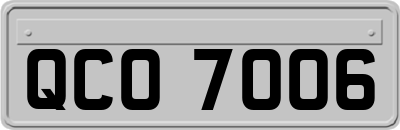 QCO 7006